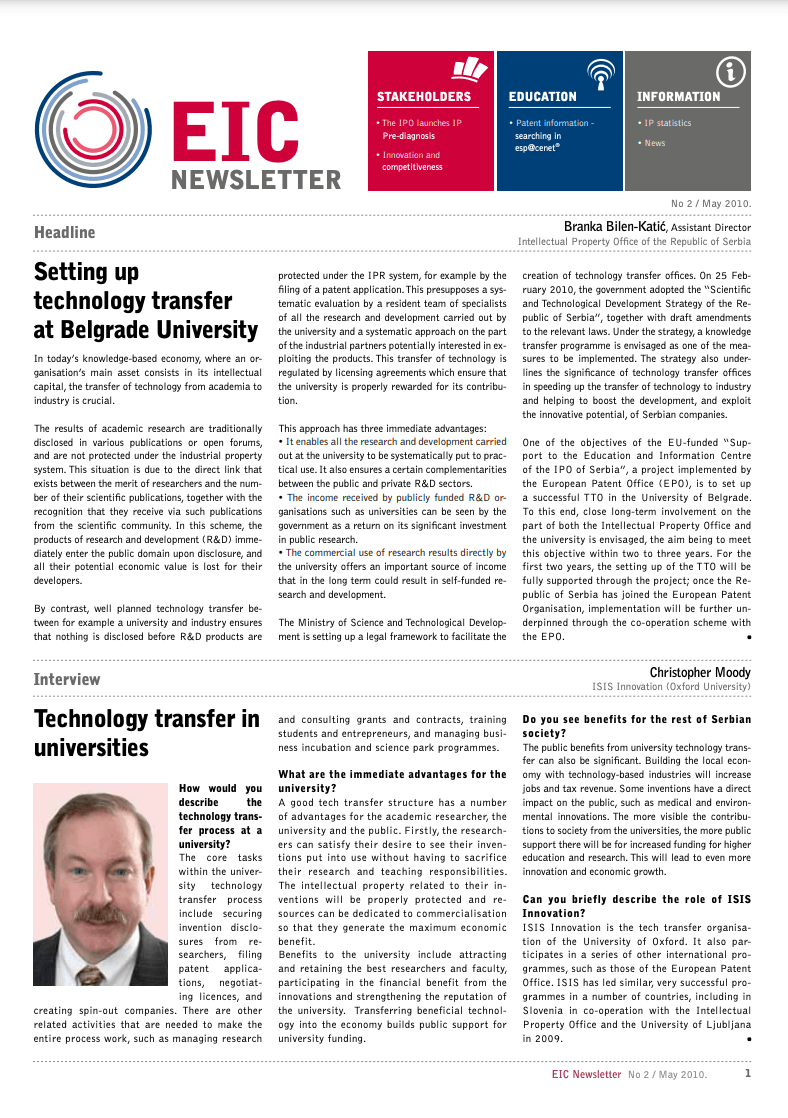 EIC NEWSLETTER

STAKEHOLDERS
• The IPO launches IP Pre-diagnosis
• Innovation and competitiveness

EDUCATION
• Patent information - searching in esp@cenet®

INFORMATION
• IP statistics
• News

No 2 / May 2010.

Headline

Branka Bilen-Katić, Assistant Director
Intellectual Property Office of the Republic of Serbia

Setting up technology transfer at Belgrade University

In today's knowledge-based economy, where an organisation's main asset consists in its intellectual capital, the transfer of technology from academia to industry is crucial.

The results of academic research are traditionally disclosed in various publications or open forums, and are not protected under the industrial property system. This situation is due to the direct link that exists between the merit of researchers and the number of their scientific publications, together with the recognition that they receive via such publications from the scientific community. In this scheme, the products of research and development (R&D) immediately enter the public domain upon disclosure, and all their potential economic value is lost for their developers.

By contrast, well planned technology transfer between for example a university and industry ensures that nothing is disclosed before R&D products are protected under the IPR system, for example by the filing of a patent application. This presupposes a systematic evaluation by a resident team of specialists of all the research and development carried out by the university and a systematic approach on the part of the industrial partners potentially interested in exploiting the products. This transfer of technology is regulated by licensing agreements which ensure that the university is properly rewarded for its contribution.

This approach has three immediate advantages:
• It enables all the research and development carried out at the university to be systematically put to practical use. It also ensures a certain complementarities between the public and private R&D sectors.
• The income received by publicly funded R&D organisations such as universities can be seen by the government as a return on its significant investment in public research.
• The commercial use of research results directly by the university offers an important source of income that in the long term could result in self-funded research and development.

The Ministry of Science and Technological Development is setting up a legal framework to facilitate the creation of technology transfer offices. On 25 February 2010, the government adopted the "Scientific and Technological Development Strategy of the Republic of Serbia", together with draft amendments to the relevant laws. Under the strategy, a knowledge transfer programme is envisaged as one of the measures to be implemented. The strategy also underlines the significance of technology transfer offices in speeding up the transfer of technology to industry and helping to boost the development, and exploit the innovative potential, of Serbian companies.

One of the objectives of the EU-funded "Support to the Education and Information Centre of the IPO of Serbia", a project implemented by the European Patent Office (EPO), is to set up a successful TTO in the University of Belgrade. To this end, close long-term involvement on the part of both the Intellectual Property Office and the university is envisaged, the aim being to meet this objective within two to three years. For the first two years, the setting up of the TTO will be fully supported through the project; once the Republic of Serbia has joined the European Patent Organisation, implementation will be further underpinned through the co-operation scheme with the EPO. •

Interview

Christopher Moody
ISIS Innovation (Oxford University)

Technology transfer in universities

How would you describe the technology transfer process at a university?
The core tasks within the university technology transfer process include securing invention disclosures from researchers, filing patent applications, negotiating licences, and creating spin-out companies. There are other related activities that are needed to make the entire process work, such as managing research and consulting grants and contracts, training students and entrepreneurs, and managing business incubation and science park programmes.

What are the immediate advantages for the university?
A good tech transfer structure has a number of advantages for the academic researcher, the university and the public. Firstly, the researchers can satisfy their desire to see their inventions put into use without having to sacrifice their research and teaching responsibilities. The intellectual property related to their inventions will be properly protected and resources can be dedicated to commercialisation so that they generate the maximum economic benefit.
Benefits to the university include attracting and retaining the best researchers and faculty, participating in the financial benefit from the innovations and strengthening the reputation of the university. Transferring beneficial technology into the economy builds public support for university funding.

Do you see benefits for the rest of Serbian society?
The public benefits from university technology transfer can also be significant. Building the local economy with technology-based industries will increase jobs and tax revenue. Some inventions have a direct impact on the public, such as medical and environmental innovations. The more visible the contributions to society from the universities, the more public support there will be for increased funding for higher education and research. This will lead to even more innovation and economic growth.

Can you briefly describe the role of ISIS Innovation?
ISIS Innovation is the tech transfer organisation of the University of Oxford. It also participates in a series of other international programmes, such as those of the European Patent Office. ISIS has led similar, very successful programmes in a number of countries, including in Slovenia in co-operation with the Intellectual Property Office and the University of Ljubljana in 2009. •

EIC Newsletter No 2 / May 2010. 1